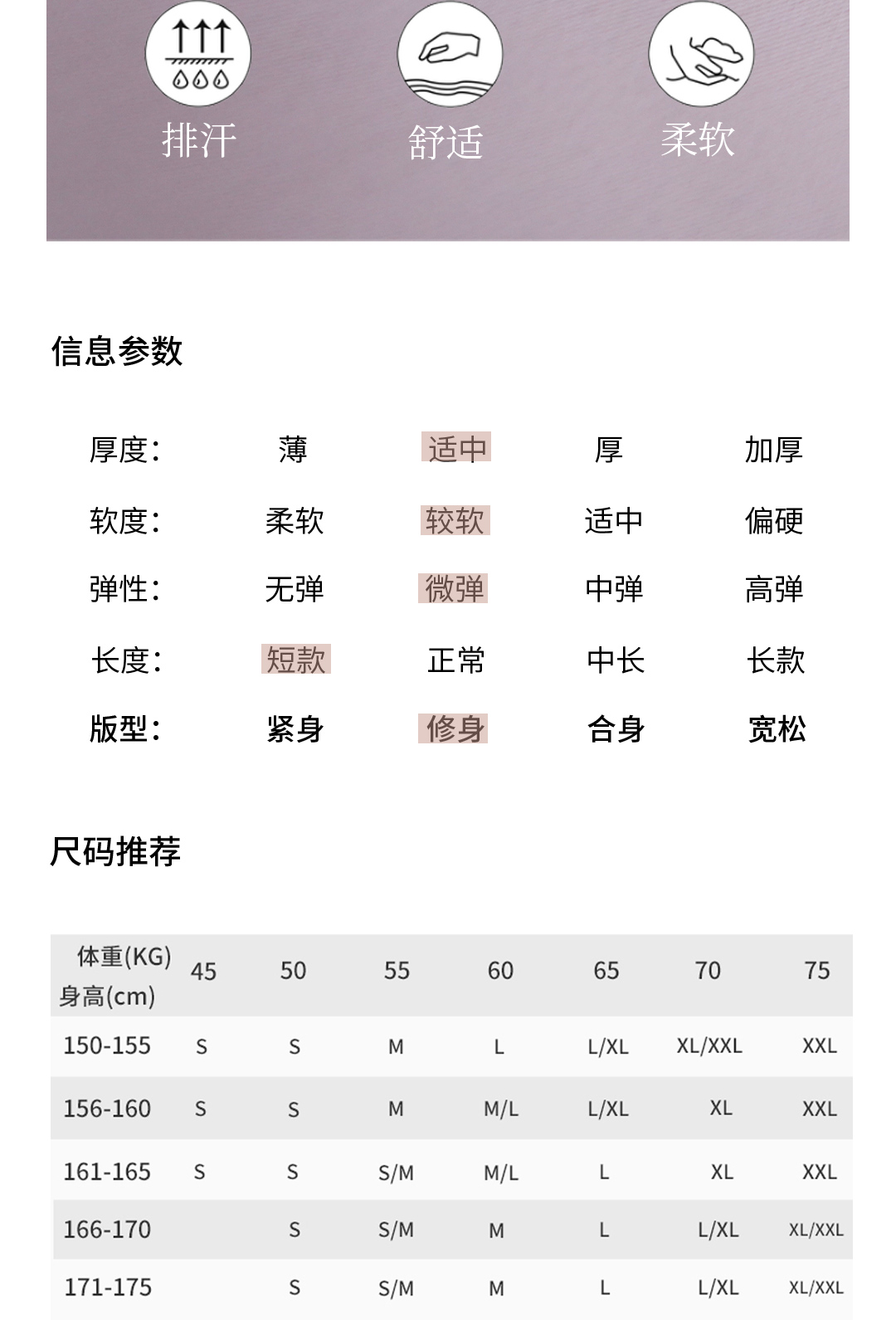 排汗　舒适　柔软

信息参数

| 厚度: | 薄 | 适中 | 厚 | 加厚 |
|---|---|---|---|---|
| 软度: | 柔软 | 较软 | 适中 | 偏硬 |
| 弹性: | 无弹 | 微弹 | 中弹 | 高弹 |
| 长度: | 短款 | 正常 | 中长 | 长款 |
| 版型: | 紧身 | 修身 | 合身 | 宽松 |

尺码推荐

| 体重(KG) 身高(cm) | 45 | 50 | 55 | 60 | 65 | 70 | 75 |
|---|---|---|---|---|---|---|---|
| 150-155 | S | S | M | L | L/XL | XL/XXL | XXL |
| 156-160 | S | S | M | M/L | L/XL | XL | XXL |
| 161-165 | S | S | S/M | M/L | L | XL | XXL |
| 166-170 |  | S | S/M | M | L | L/XL | XL/XXL |
| 171-175 |  | S | S/M | M | L | L/XL | XL/XXL |